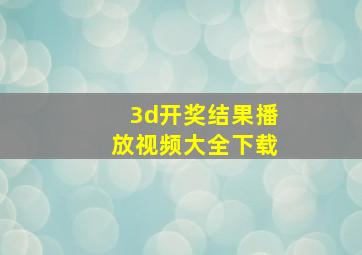 3d开奖结果播放视频大全下载